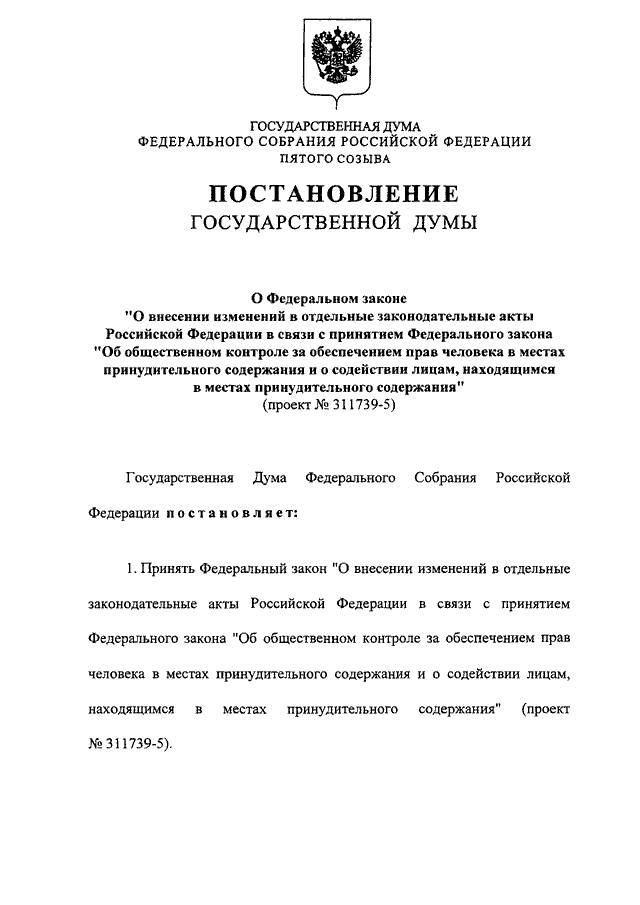 ГОСУДАРСТВЕННАЯ ДУМА
ФЕДЕРАЛЬНОГО СОБРАНИЯ РОССИЙСКОЙ ФЕДЕРАЦИИ
ПЯТОГО СОЗЫВА

ПОСТАНОВЛЕНИЕ
ГОСУДАРСТВЕННОЙ ДУМЫ

О Федеральном законе
"О внесении изменений в отдельные законодательные акты Российской Федерации в связи с принятием Федерального закона "Об общественном контроле за обеспечением прав человека в местах принудительного содержания и о содействии лицам, находящимся в местах принудительного содержания"
(проект № 311739-5)

Государственная Дума Федерального Собрания Российской Федерации постановляет:

1. Принять Федеральный закон "О внесении изменений в отдельные законодательные акты Российской Федерации в связи с принятием Федерального закона "Об общественном контроле за обеспечением прав человека в местах принудительного содержания и о содействии лицам, находящимся в местах принудительного содержания" (проект № 311739-5).